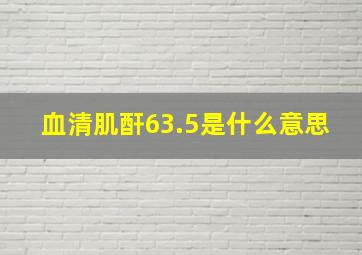 血清肌酐63.5是什么意思